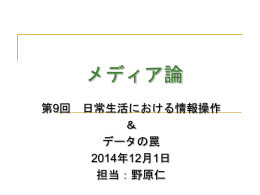 メディア論

第9回　日常生活における情報操作
&
データの罠
2014年12月1日
担当：野原仁